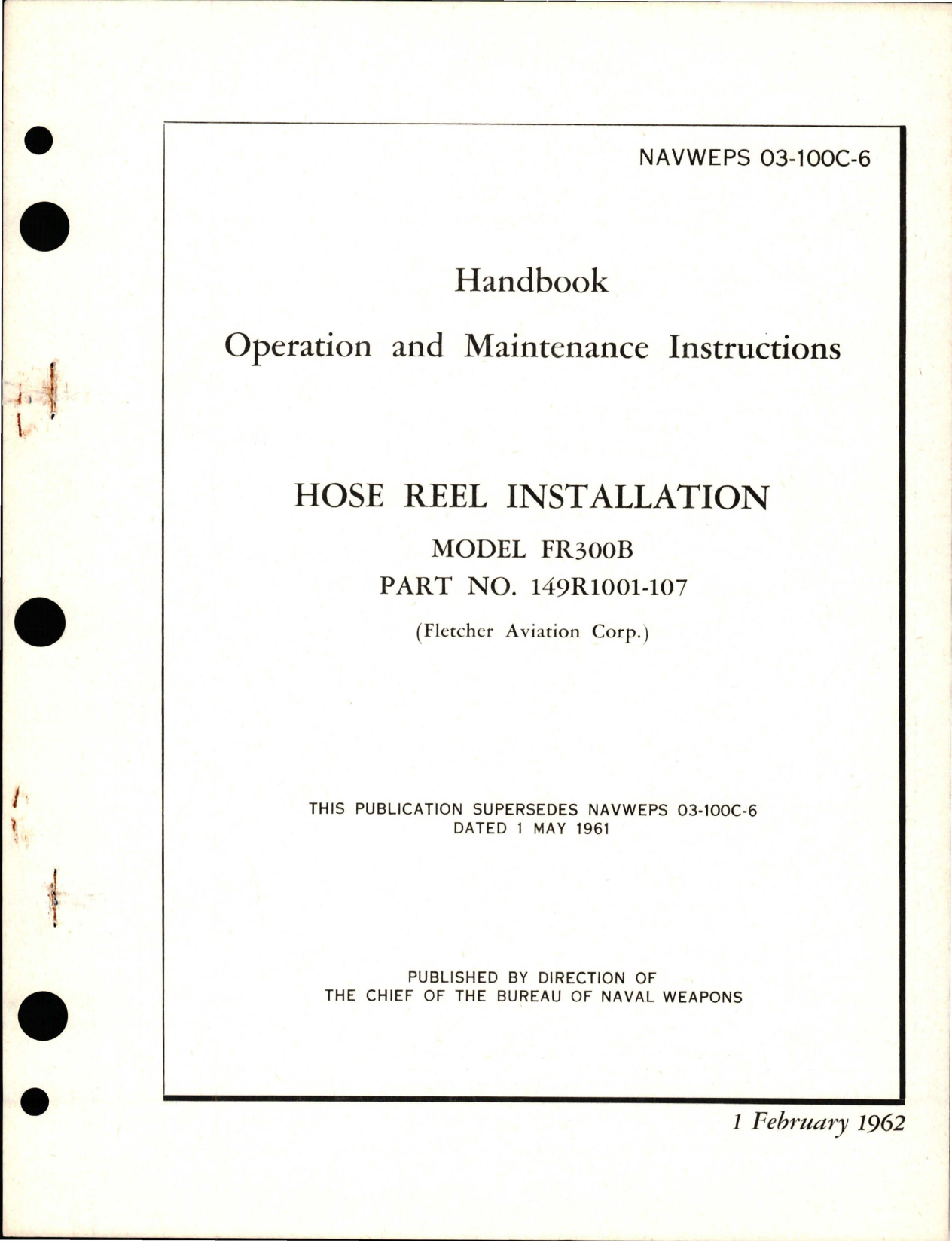 NAVWEPS 03-100C-6

Handbook

Operation and Maintenance Instructions

HOSE REEL INSTALLATION

MODEL FR300B

PART NO. 149R1001-107

(Fletcher Aviation Corp.)

THIS PUBLICATION SUPERSEDES NAVWEPS 03-100C-6 DATED 1 MAY 1961

PUBLISHED BY DIRECTION OF THE CHIEF OF THE BUREAU OF NAVAL WEAPONS

1 February 1962